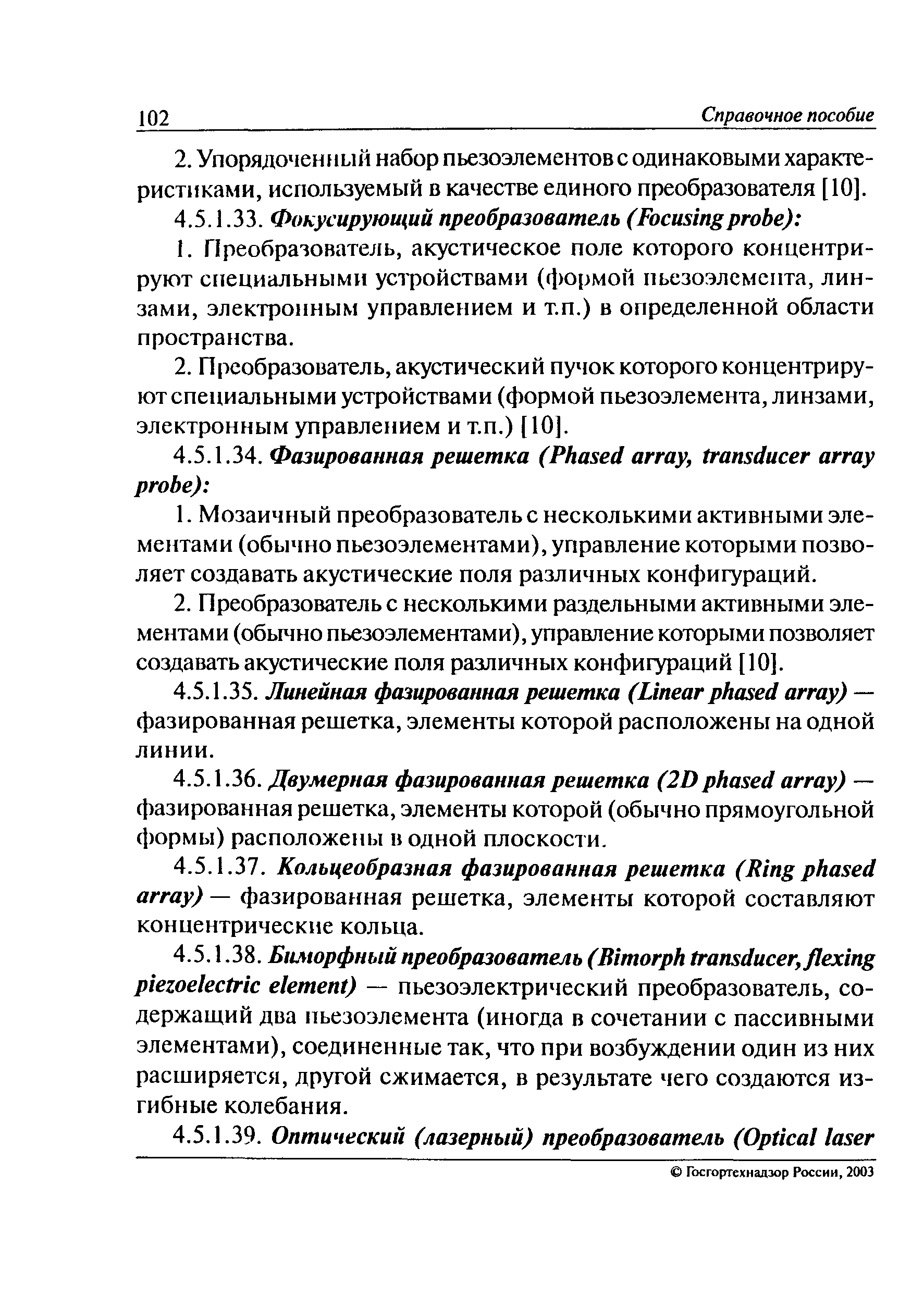 102 Справочное пособие

2. Упорядоченный набор пьезоэлементов с одинаковыми характеристиками, используемый в качестве единого преобразователя [10].

4.5.1.33. Фокусирующий преобразователь (Focusing probe):

1. Преобразователь, акустическое поле которого концентрируют специальными устройствами (формой пьезоэлемента, линзами, электронным управлением и т.п.) в определенной области пространства.

2. Преобразователь, акустический пучок которого концентрируют специальными устройствами (формой пьезоэлемента, линзами, электронным управлением и т.п.) [10].

4.5.1.34. Фазированная решетка (Phased array, transducer array probe):

1. Мозаичный преобразователь с несколькими активными элементами (обычно пьезоэлементами), управление которыми позволяет создавать акустические поля различных конфигураций.

2. Преобразователь с несколькими раздельными активными элементами (обычно пьезоэлементами), управление которыми позволяет создавать акустические поля различных конфигураций [10].

4.5.1.35. Линейная фазированная решетка (Linear phased array) — фазированная решетка, элементы которой расположены на одной линии.

4.5.1.36. Двумерная фазированная решетка (2D phased array) — фазированная решетка, элементы которой (обычно прямоугольной формы) расположены в одной плоскости.

4.5.1.37. Кольцеобразная фазированная решетка (Ring phased array) — фазированная решетка, элементы которой составляют концентрические кольца.

4.5.1.38. Биморфный преобразователь (Bimorph transducer, flexing piezoelectric element) — пьезоэлектрический преобразователь, содержащий два пьезоэлемента (иногда в сочетании с пассивными элементами), соединенные так, что при возбуждении один из них расширяется, другой сжимается, в результате чего создаются изгибные колебания.

4.5.1.39. Оптический (лазерный) преобразователь (Optical laser

© Госгортехнадзор России, 2003